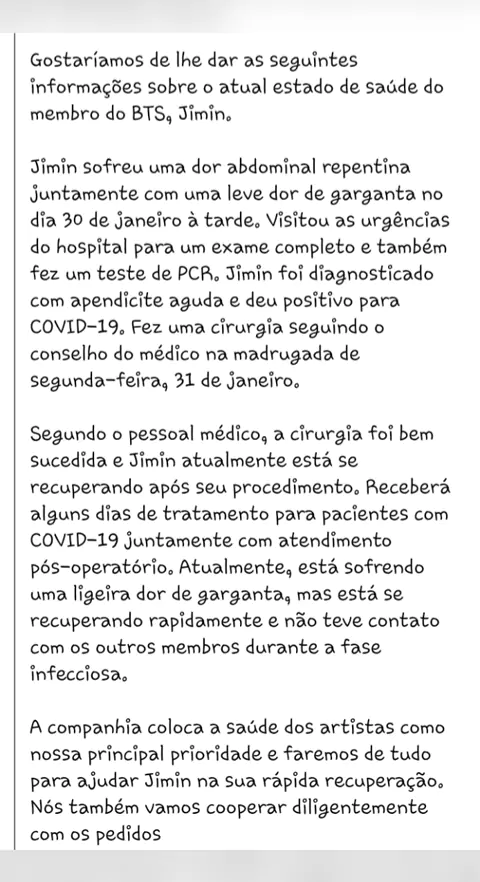 Gostaríamos de lhe dar as seguintes informações sobre o atual estado de saúde do membro do BTS, Jimin.

Jimin sofreu uma dor abdominal repentina juntamente com uma leve dor de garganta no dia 30 de janeiro à tarde. Visitou as urgências do hospital para um exame completo e também fez um teste de PCR. Jimin foi diagnosticado com apendicite aguda e deu positivo para COVID-19. Fez uma cirurgia seguindo o conselho do médico na madrugada de segunda-feira, 31 de janeiro.

Segundo o pessoal médico, a cirurgia foi bem sucedida e Jimin atualmente está se recuperando após seu procedimento. Receberá alguns dias de tratamento para pacientes com COVID-19 juntamente com atendimento pós-operatório. Atualmente, está sofrendo uma ligeira dor de garganta, mas está se recuperando rapidamente e não teve contato com os outros membros durante a fase infecciosa.

A companhia coloca a saúde dos artistas como nossa principal prioridade e faremos de tudo para ajudar Jimin na sua rápida recuperação. Nós também vamos cooperar diligentemente com os pedidos